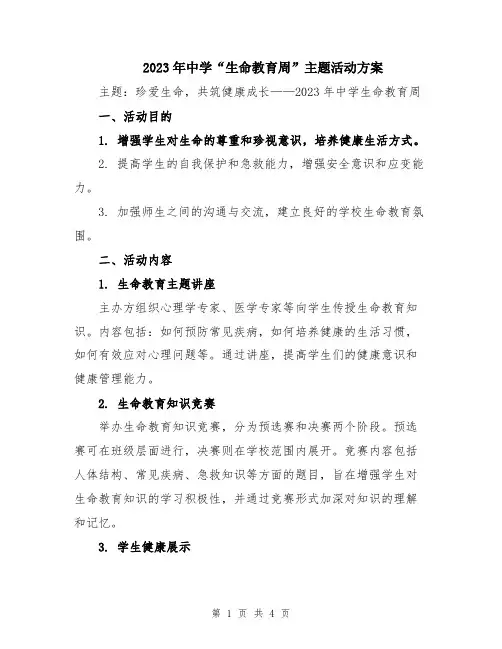 2023年中学“生命教育周”主题活动方案

主题：珍爱生命，共筑健康成长——2023年中学生命教育周

一、活动目的

1. 增强学生对生命的尊重和珍视意识，培养健康生活方式。

2. 提高学生的自我保护和急救能力，增强安全意识和应变能力。

3. 加强师生之间的沟通与交流，建立良好的学校生命教育氛围。

二、活动内容

1. 生命教育主题讲座

主办方组织心理学专家、医学专家等向学生传授生命教育知识。内容包括：如何预防常见疾病，如何培养健康的生活习惯，如何有效应对心理问题等。通过讲座，提高学生们的健康意识和健康管理能力。

2. 生命教育知识竞赛

举办生命教育知识竞赛，分为预选赛和决赛两个阶段。预选赛可在班级层面进行，决赛则在学校范围内展开。竞赛内容包括人体结构、常见疾病、急救知识等方面的题目，旨在增强学生对生命教育知识的学习积极性，并通过竞赛形式加深对知识的理解和记忆。

3. 学生健康展示

第 1 页 共 4 页